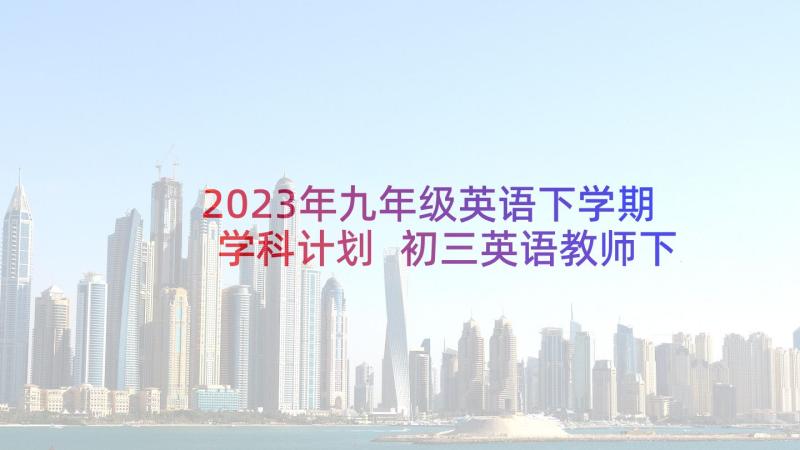 2023年九年级英语下学期学科计划 初三英语教师下